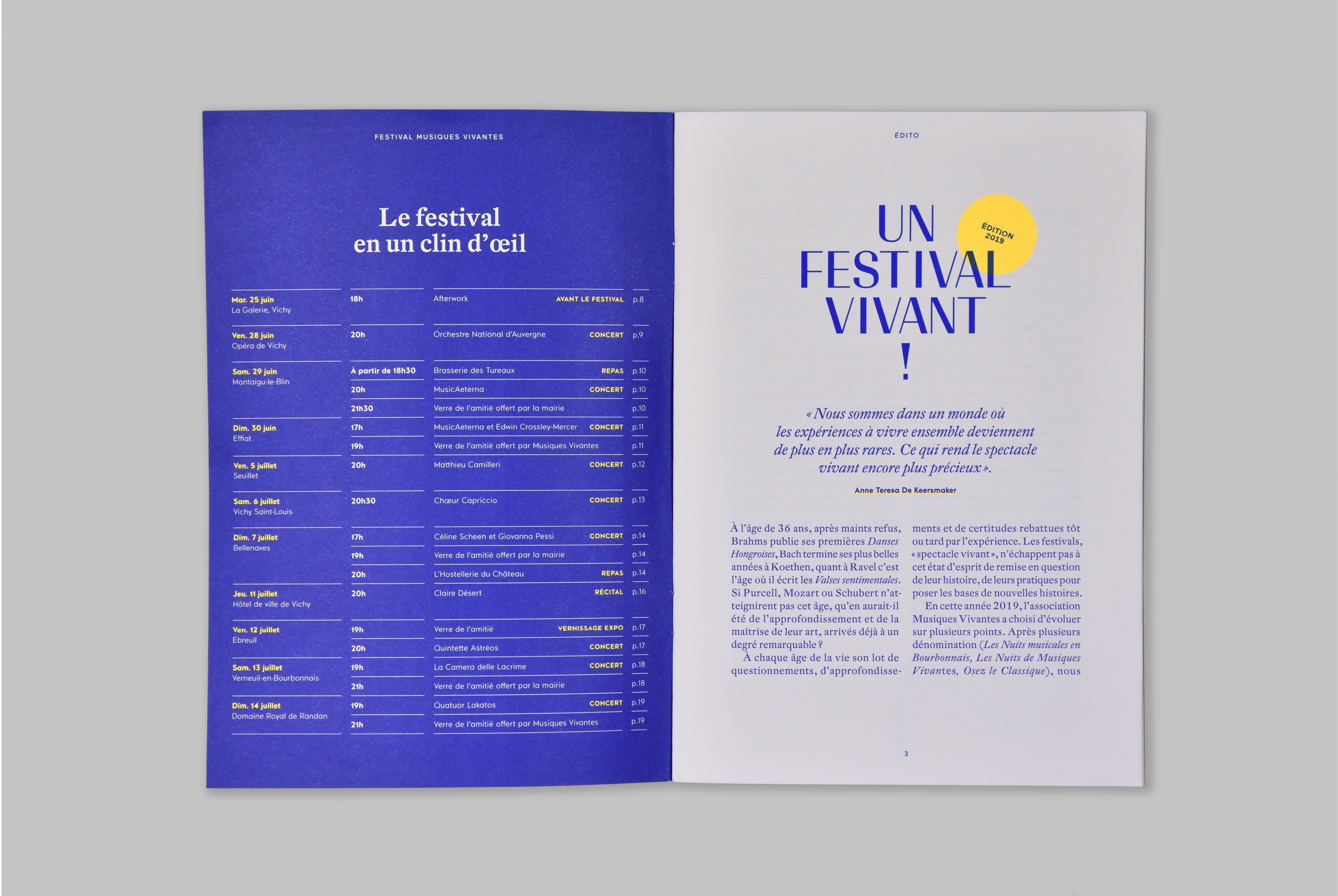 FESTIVAL MUSIQUES VIVANTES

Le festival en un clin d'œil

| | | | | |
|---|---|---|---|---|
| Mar. 25 juin La Galerie, Vichy | 18h | Afterwork | AVANT LE FESTIVAL | p.8 |
| Ven. 28 juin Opéra de Vichy | 20h | Orchestre National d'Auvergne | CONCERT | p.9 |
| Sam. 29 juin Montaigu-le-Blin | À partir de 18h30 | Brasserie des Tureaux | REPAS | p.10 |
| | 20h | MusicAeterna | CONCERT | p.10 |
| | 21h30 | Verre de l'amitié offert par la mairie | | p.10 |
| Dim. 30 juin Effiat | 17h | MusicAeterna et Edwin Crossley-Mercer | CONCERT | p.11 |
| | 19h | Verre de l'amitié offert par Musiques Vivantes | | p.11 |
| Ven. 5 juillet Seuillet | 20h | Matthieu Camilleri | CONCERT | p.12 |
| Sam. 6 juillet Vichy Saint-Louis | 20h30 | Chœur Capriccio | CONCERT | p.13 |
| Dim. 7 juillet Bellenaves | 17h | Céline Scheen et Giovanna Pessi | CONCERT | p.14 |
| | 19h | Verre de l'amitié offert par la mairie | | p.14 |
| | 20h | L'Hostellerie du Château | REPAS | p.14 |
| Jeu. 11 juillet Hôtel de ville de Vichy | 20h | Claire Désert | RÉCITAL | p.16 |
| Ven. 12 juillet Ebreuil | 19h | Verre de l'amitié | VERNISSAGE EXPO | p.17 |
| | 20h | Quintette Astréos | CONCERT | p.17 |
| Sam. 13 juillet Verneuil-en-Bourbonnais | 19h | La Camera delle Lacrime | CONCERT | p.18 |
| | 21h | Verre de l'amitié offert par la mairie | | p.18 |
| Dim. 14 juillet Domaine Royal de Randan | 19h | Quatuor Lakatos | CONCERT | p.19 |
| | 21h | Verre de l'amitié offert par Musiques Vivantes | | p.19 |

ÉDITO

UN FESTIVAL VIVANT !

ÉDITION 2019

« Nous sommes dans un monde où les expériences à vivre ensemble deviennent de plus en plus rares. Ce qui rend le spectacle vivant encore plus précieux ».

Anne Teresa De Keersmaker

À l'âge de 36 ans, après maints refus, Brahms publie ses premières Danses Hongroises, Bach termine ses plus belles années à Koethen, quant à Ravel c'est l'âge où il écrit les Valses sentimentales. Si Purcell, Mozart ou Schubert n'atteignirent pas cet âge, qu'en aurait-il été de l'approfondissement et de la maîtrise de leur art, arrivés déjà à un degré remarquable ?
À chaque âge de la vie son lot de questionnements, d'approfondissements et de certitudes rebattues tôt ou tard par l'expérience. Les festivals, « spectacle vivant », n'échappent pas à cet état d'esprit de remise en question de leur histoire, de leurs pratiques pour poser les bases de nouvelles histoires.
En cette année 2019, l'association Musiques Vivantes a choisi d'évoluer sur plusieurs points. Après plusieurs dénomination (Les Nuits musicales en Bourbonnais, Les Nuits de Musiques Vivantes, Osez le Classique), nous

3